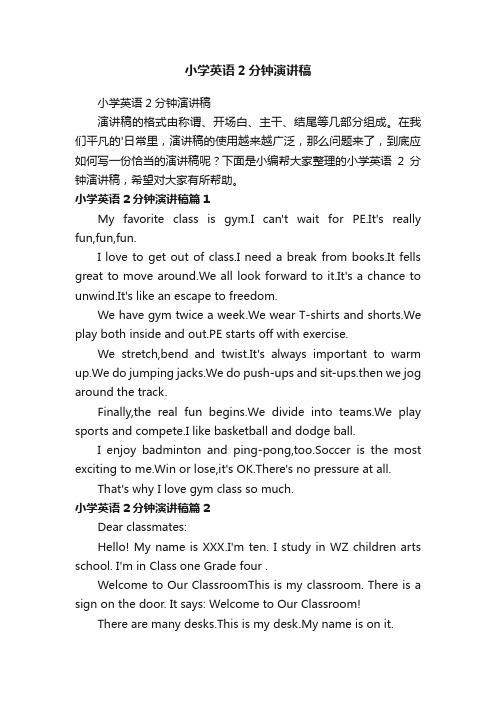 小学英语2分钟演讲稿

小学英语2分钟演讲稿

演讲稿的格式由称谓、开场白、主干、结尾等几部分组成。在我们平凡的'日常里，演讲稿的使用越来越广泛，那么问题来了，到底应如何写一份恰当的演讲稿呢？下面是小编帮大家整理的小学英语 2 分钟演讲稿，希望对大家有所帮助。

小学英语2分钟演讲稿篇1

My favorite class is gym.I can't wait for PE.It's really fun,fun,fun.

I love to get out of class.I need a break from books.It fells great to move around.We all look forward to it.It's a chance to unwind.It's like an escape to freedom.

We have gym twice a week.We wear T-shirts and shorts.We play both inside and out.PE starts off with exercise.

We stretch,bend and twist.It's always important to warm up.We do jumping jacks.We do push-ups and sit-ups.then we jog around the track.

Finally,the real fun begins.We divide into teams.We play sports and compete.I like basketball and dodge ball.

I enjoy badminton and ping-pong,too.Soccer is the most exciting to me.Win or lose,it's OK.There's no pressure at all.

That's why I love gym class so much.

小学英语2分钟演讲稿篇2

Dear classmates:

Hello! My name is XXX.I'm ten. I study in WZ children arts school. I'm in Class one Grade four .

Welcome to Our ClassroomThis is my classroom. There is a sign on the door. It says: Welcome to Our Classroom!

There are many desks.This is my desk.My name is on it.